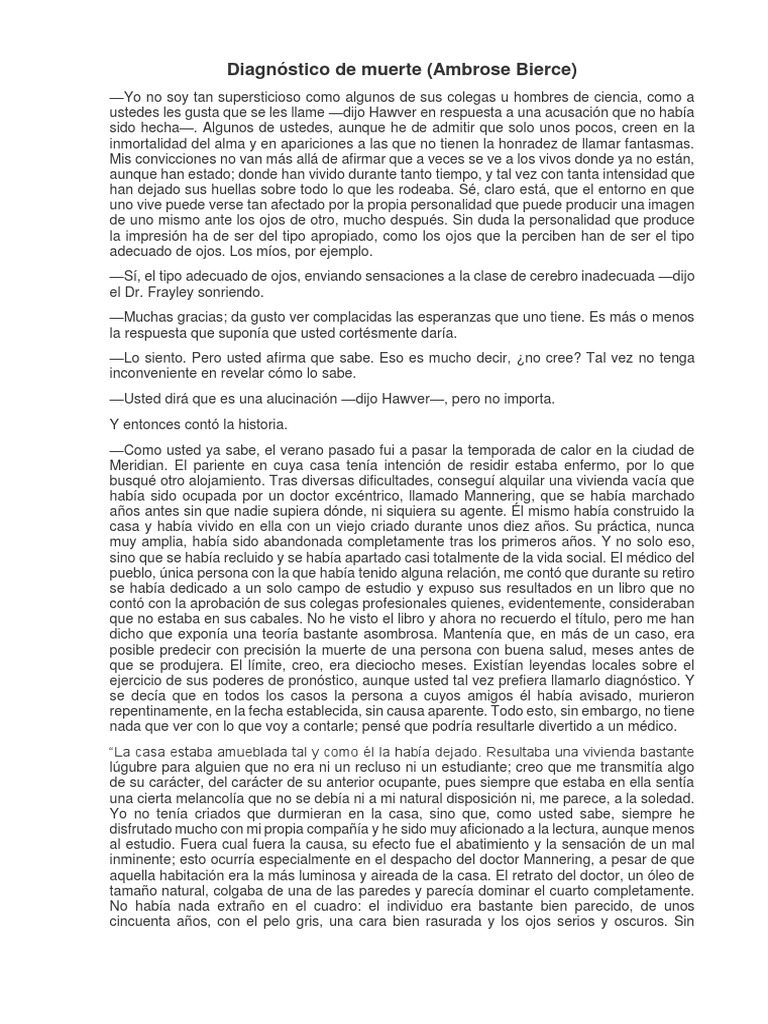 Diagnóstico de muerte (Ambrose Bierce)

—Yo no soy tan supersticioso como algunos de sus colegas u hombres de ciencia, como a ustedes les gusta que se les llame —dijo Hawver en respuesta a una acusación que no había sido hecha—. Algunos de ustedes, aunque he de admitir que solo unos pocos, creen en la inmortalidad del alma y en apariciones a las que no tienen la honradez de llamar fantasmas. Mis convicciones no van más allá de afirmar que a veces se ve a los vivos donde ya no están, aunque han estado; donde han vivido durante tanto tiempo, y tal vez con tanta intensidad que han dejado sus huellas sobre todo lo que les rodeaba. Sé, claro está, que el entorno en que uno vive puede verse tan afectado por la propia personalidad que puede producir una imagen de uno mismo ante los ojos de otro, mucho después. Sin duda la personalidad que produce la impresión ha de ser del tipo apropiado, como los ojos que la perciben han de ser el tipo adecuado de ojos. Los míos, por ejemplo.

—Sí, el tipo adecuado de ojos, enviando sensaciones a la clase de cerebro inadecuada —dijo el Dr. Frayley sonriendo.

—Muchas gracias; da gusto ver complacidas las esperanzas que uno tiene. Es más o menos la respuesta que suponía que usted cortésmente daría.

—Lo siento. Pero usted afirma que sabe. Eso es mucho decir, ¿no cree? Tal vez no tenga inconveniente en revelar cómo lo sabe.

—Usted dirá que es una alucinación —dijo Hawver—, pero no importa.

Y entonces contó la historia.

—Como usted ya sabe, el verano pasado fui a pasar la temporada de calor en la ciudad de Meridian. El pariente en cuya casa tenía intención de residir estaba enfermo, por lo que busqué otro alojamiento. Tras diversas dificultades, conseguí alquilar una vivienda vacía que había sido ocupada por un doctor excéntrico, llamado Mannering, que se había marchado años antes sin que nadie supiera dónde, ni siquiera su agente. Él mismo había construido la casa y había vivido en ella con un viejo criado durante unos diez años. Su práctica, nunca muy amplia, había sido abandonada completamente tras los primeros años. Y no solo eso, sino que se había recluido y se había apartado casi totalmente de la vida social. El médico del pueblo, única persona con la que había tenido alguna relación, me contó que durante su retiro se había dedicado a un solo campo de estudio y expuso sus resultados en un libro que no contó con la aprobación de sus colegas profesionales quienes, evidentemente, consideraban que no estaba en sus cabales. No he visto el libro y ahora no recuerdo el título, pero me han dicho que exponía una teoría bastante asombrosa. Mantenía que, en más de un caso, era posible predecir con precisión la muerte de una persona con buena salud, meses antes de que se produjera. El límite, creo, era dieciocho meses. Existían leyendas locales sobre el ejercicio de sus poderes de pronóstico, aunque usted tal vez prefiera llamarlo diagnóstico. Y se decía que en todos los casos la persona a cuyos amigos él había avisado, murieron repentinamente, en la fecha establecida, sin causa aparente. Todo esto, sin embargo, no tiene nada que ver con lo que voy a contarle; pensé que podría resultarle divertido a un médico.

"La casa estaba amueblada tal y como él la había dejado. Resultaba una vivienda bastante lúgubre para alguien que no era ni un recluso ni un estudiante; creo que me transmitía algo de su carácter, del carácter de su anterior ocupante, pues siempre que estaba en ella sentía una cierta melancolía que no se debía ni a mi natural disposición ni, me parece, a la soledad. Yo no tenía criados que durmieran en la casa, sino que, como usted sabe, siempre he disfrutado mucho con mi propia compañía y he sido muy aficionado a la lectura, aunque menos al estudio. Fuera cual fuera la causa, su efecto fue el abatimiento y la sensación de un mal inminente; esto ocurría especialmente en el despacho del doctor Mannering, a pesar de que aquella habitación era la más luminosa y aireada de la casa. El retrato del doctor, un óleo de tamaño natural, colgaba de una de las paredes y parecía dominar el cuarto completamente. No había nada extraño en el cuadro: el individuo era bastante bien parecido, de unos cincuenta años, con el pelo gris, una cara bien rasurada y los ojos serios y oscuros. Sin